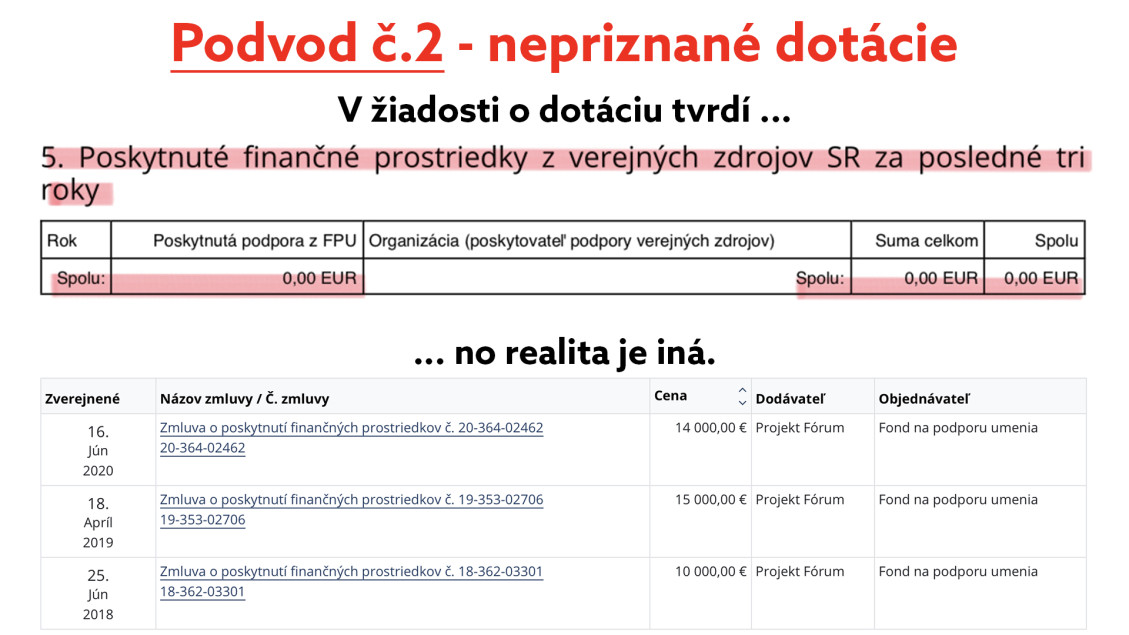 Podvod č.2 - nepriznané dotácie

V žiadosti o dotáciu tvrdí ...

5. Poskytnuté finančné prostriedky z verejných zdrojov SR za posledné tri roky

| Rok | Poskytnutá podpora z FPU | Organizácia (poskytovateľ podpory verejných zdrojov) | Suma celkom | Spolu |
|---|---|---|---|---|
| Spolu: | 0,00 EUR | Spolu: | 0,00 EUR | 0,00 EUR |

... no realita je iná.

| Zverejnené | Názov zmluvy / Č. zmluvy | Cena | Dodávateľ | Objednávateľ |
|---|---|---|---|---|
| 16. Jún 2020 | Zmluva o poskytnutí finančných prostriedkov č. 20-364-02462 20-364-02462 | 14 000,00 € | Projekt Fórum | Fond na podporu umenia |
| 18. Apríl 2019 | Zmluva o poskytnutí finančných prostriedkov č. 19-353-02706 19-353-02706 | 15 000,00 € | Projekt Fórum | Fond na podporu umenia |
| 25. Jún 2018 | Zmluva o poskytnutí finančných prostriedkov č. 18-362-03301 18-362-03301 | 10 000,00 € | Projekt Fórum | Fond na podporu umenia |